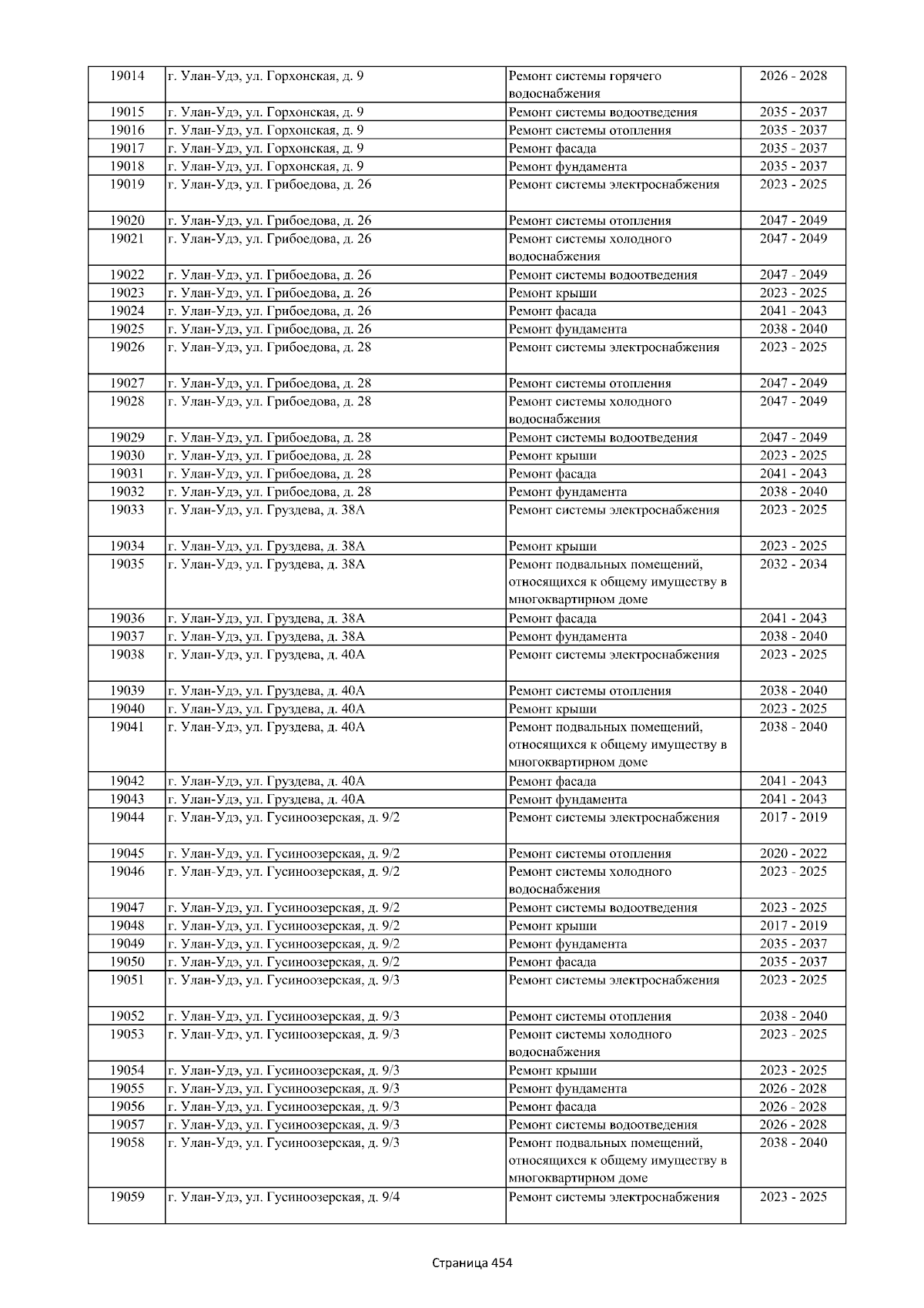 | 19014 | г. Улан-Удэ, ул. Горхонская, д. 9 | Ремонт системы горячего водоснабжения | 2026 - 2028 |
|---|---|---|---|
| 19015 | г. Улан-Удэ, ул. Горхонская, д. 9 | Ремонт системы водоотведения | 2035 - 2037 |
| 19016 | г. Улан-Удэ, ул. Горхонская, д. 9 | Ремонт системы отопления | 2035 - 2037 |
| 19017 | г. Улан-Удэ, ул. Горхонская, д. 9 | Ремонт фасада | 2035 - 2037 |
| 19018 | г. Улан-Удэ, ул. Горхонская, д. 9 | Ремонт фундамента | 2035 - 2037 |
| 19019 | г. Улан-Удэ, ул. Грибоедова, д. 26 | Ремонт системы электроснабжения | 2023 - 2025 |
| 19020 | г. Улан-Удэ, ул. Грибоедова, д. 26 | Ремонт системы отопления | 2047 - 2049 |
| 19021 | г. Улан-Удэ, ул. Грибоедова, д. 26 | Ремонт системы холодного водоснабжения | 2047 - 2049 |
| 19022 | г. Улан-Удэ, ул. Грибоедова, д. 26 | Ремонт системы водоотведения | 2047 - 2049 |
| 19023 | г. Улан-Удэ, ул. Грибоедова, д. 26 | Ремонт крыши | 2023 - 2025 |
| 19024 | г. Улан-Удэ, ул. Грибоедова, д. 26 | Ремонт фасада | 2041 - 2043 |
| 19025 | г. Улан-Удэ, ул. Грибоедова, д. 26 | Ремонт фундамента | 2038 - 2040 |
| 19026 | г. Улан-Удэ, ул. Грибоедова, д. 28 | Ремонт системы электроснабжения | 2023 - 2025 |
| 19027 | г. Улан-Удэ, ул. Грибоедова, д. 28 | Ремонт системы отопления | 2047 - 2049 |
| 19028 | г. Улан-Удэ, ул. Грибоедова, д. 28 | Ремонт системы холодного водоснабжения | 2047 - 2049 |
| 19029 | г. Улан-Удэ, ул. Грибоедова, д. 28 | Ремонт системы водоотведения | 2047 - 2049 |
| 19030 | г. Улан-Удэ, ул. Грибоедова, д. 28 | Ремонт крыши | 2023 - 2025 |
| 19031 | г. Улан-Удэ, ул. Грибоедова, д. 28 | Ремонт фасада | 2041 - 2043 |
| 19032 | г. Улан-Удэ, ул. Грибоедова, д. 28 | Ремонт фундамента | 2038 - 2040 |
| 19033 | г. Улан-Удэ, ул. Груздева, д. 38А | Ремонт системы электроснабжения | 2023 - 2025 |
| 19034 | г. Улан-Удэ, ул. Груздева, д. 38А | Ремонт крыши | 2023 - 2025 |
| 19035 | г. Улан-Удэ, ул. Груздева, д. 38А | Ремонт подвальных помещений, относящихся к общему имуществу в многоквартирном доме | 2032 - 2034 |
| 19036 | г. Улан-Удэ, ул. Груздева, д. 38А | Ремонт фасада | 2041 - 2043 |
| 19037 | г. Улан-Удэ, ул. Груздева, д. 38А | Ремонт фундамента | 2038 - 2040 |
| 19038 | г. Улан-Удэ, ул. Груздева, д. 40А | Ремонт системы электроснабжения | 2023 - 2025 |
| 19039 | г. Улан-Удэ, ул. Груздева, д. 40А | Ремонт системы отопления | 2038 - 2040 |
| 19040 | г. Улан-Удэ, ул. Груздева, д. 40А | Ремонт крыши | 2023 - 2025 |
| 19041 | г. Улан-Удэ, ул. Груздева, д. 40А | Ремонт подвальных помещений, относящихся к общему имуществу в многоквартирном доме | 2038 - 2040 |
| 19042 | г. Улан-Удэ, ул. Груздева, д. 40А | Ремонт фасада | 2041 - 2043 |
| 19043 | г. Улан-Удэ, ул. Груздева, д. 40А | Ремонт фундамента | 2041 - 2043 |
| 19044 | г. Улан-Удэ, ул. Гусиноозерская, д. 9/2 | Ремонт системы электроснабжения | 2017 - 2019 |
| 19045 | г. Улан-Удэ, ул. Гусиноозерская, д. 9/2 | Ремонт системы отопления | 2020 - 2022 |
| 19046 | г. Улан-Удэ, ул. Гусиноозерская, д. 9/2 | Ремонт системы холодного водоснабжения | 2023 - 2025 |
| 19047 | г. Улан-Удэ, ул. Гусиноозерская, д. 9/2 | Ремонт системы водоотведения | 2023 - 2025 |
| 19048 | г. Улан-Удэ, ул. Гусиноозерская, д. 9/2 | Ремонт крыши | 2017 - 2019 |
| 19049 | г. Улан-Удэ, ул. Гусиноозерская, д. 9/2 | Ремонт фундамента | 2035 - 2037 |
| 19050 | г. Улан-Удэ, ул. Гусиноозерская, д. 9/2 | Ремонт фасада | 2035 - 2037 |
| 19051 | г. Улан-Удэ, ул. Гусиноозерская, д. 9/3 | Ремонт системы электроснабжения | 2023 - 2025 |
| 19052 | г. Улан-Удэ, ул. Гусиноозерская, д. 9/3 | Ремонт системы отопления | 2038 - 2040 |
| 19053 | г. Улан-Удэ, ул. Гусиноозерская, д. 9/3 | Ремонт системы холодного водоснабжения | 2023 - 2025 |
| 19054 | г. Улан-Удэ, ул. Гусиноозерская, д. 9/3 | Ремонт крыши | 2023 - 2025 |
| 19055 | г. Улан-Удэ, ул. Гусиноозерская, д. 9/3 | Ремонт фундамента | 2026 - 2028 |
| 19056 | г. Улан-Удэ, ул. Гусиноозерская, д. 9/3 | Ремонт фасада | 2026 - 2028 |
| 19057 | г. Улан-Удэ, ул. Гусиноозерская, д. 9/3 | Ремонт системы водоотведения | 2026 - 2028 |
| 19058 | г. Улан-Удэ, ул. Гусиноозерская, д. 9/3 | Ремонт подвальных помещений, относящихся к общему имуществу в многоквартирном доме | 2038 - 2040 |
| 19059 | г. Улан-Удэ, ул. Гусиноозерская, д. 9/4 | Ремонт системы электроснабжения | 2023 - 2025 |

Страница 454